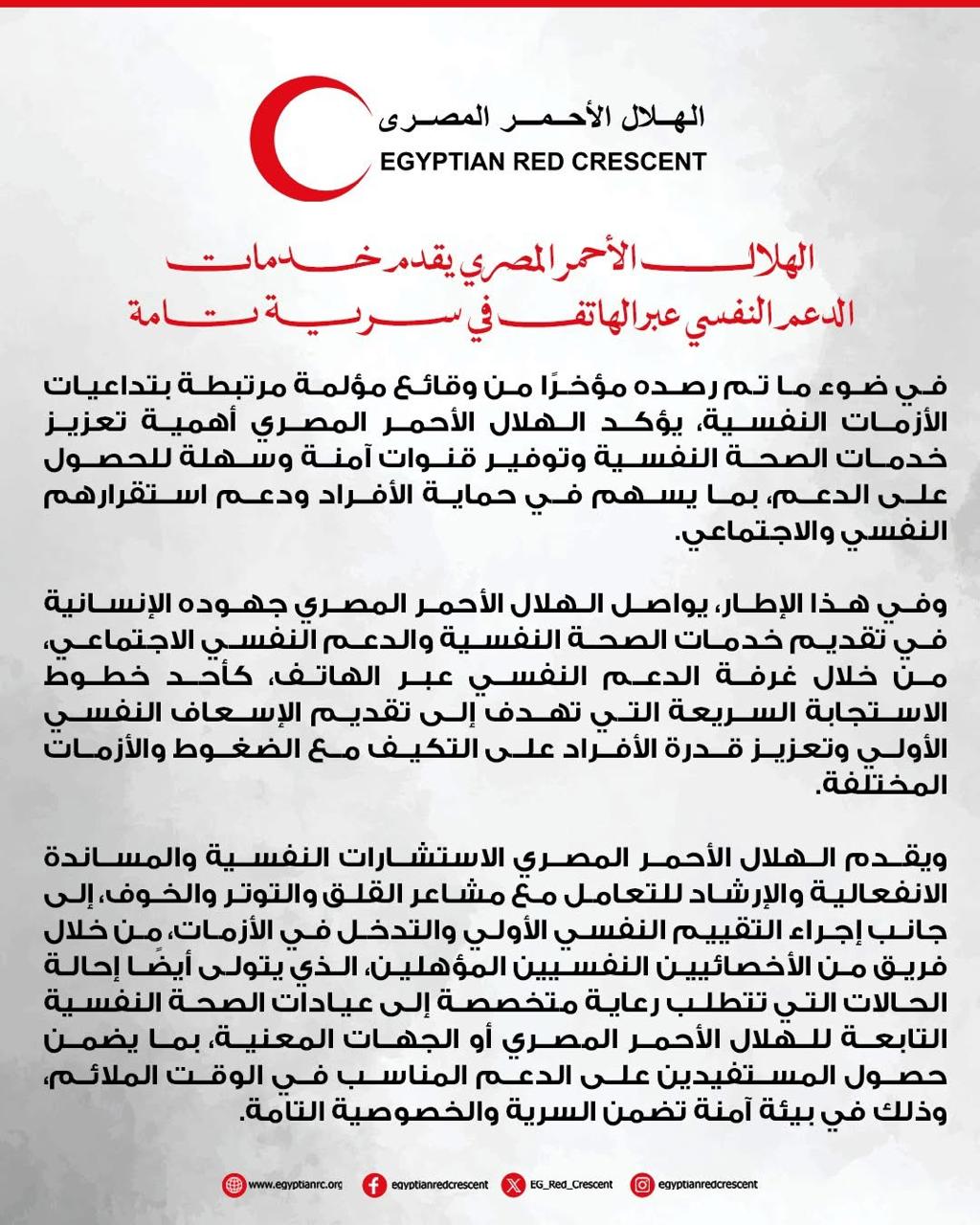 الهلال الأحمر المصرى
EGYPTIAN RED CRESCENT

الهلال الأحمر المصري يقدم خدمات الدعم النفسي عبر الهاتف في سرية تامة

في ضوء ما تم رصده مؤخرًا من وقائع مؤلمة مرتبطة بتداعيات الأزمات النفسية، يؤكد الهلال الأحمر المصري أهمية تعزيز خدمات الصحة النفسية وتوفير قنوات آمنة وسهلة للحصول على الدعم، بما يسهم في حماية الأفراد ودعم استقرارهم النفسي والاجتماعي.

وفي هذا الإطار، يواصل الهلال الأحمر المصري جهوده الإنسانية في تقديم خدمات الصحة النفسية والدعم النفسي الاجتماعي، من خلال غرفة الدعم النفسي عبر الهاتف، كأحد خطوط الاستجابة السريعة التي تهدف إلى تقديم الإسعاف النفسي الأولي وتعزيز قدرة الأفراد على التكيف مع الضغوط والأزمات المختلفة.

ويقدم الهلال الأحمر المصري الاستشارات النفسية والمساندة الانفعالية والإرشاد للتعامل مع مشاعر القلق والتوتر والخوف، إلى جانب إجراء التقييم النفسي الأولي والتدخل في الأزمات، من خلال فريق من الأخصائيين النفسيين المؤهلين، الذي يتولى أيضًا إحالة الحالات التي تتطلب رعاية متخصصة إلى عيادات الصحة النفسية التابعة للهلال الأحمر المصري أو الجهات المعنية، بما يضمن حصول المستفيدين على الدعم المناسب في الوقت الملائم، وذلك في بيئة آمنة تضمن السرية والخصوصية التامة.

www.egyptianrc.org egyptianredcrescent EG_Red_Crescent egyptianredcrescent